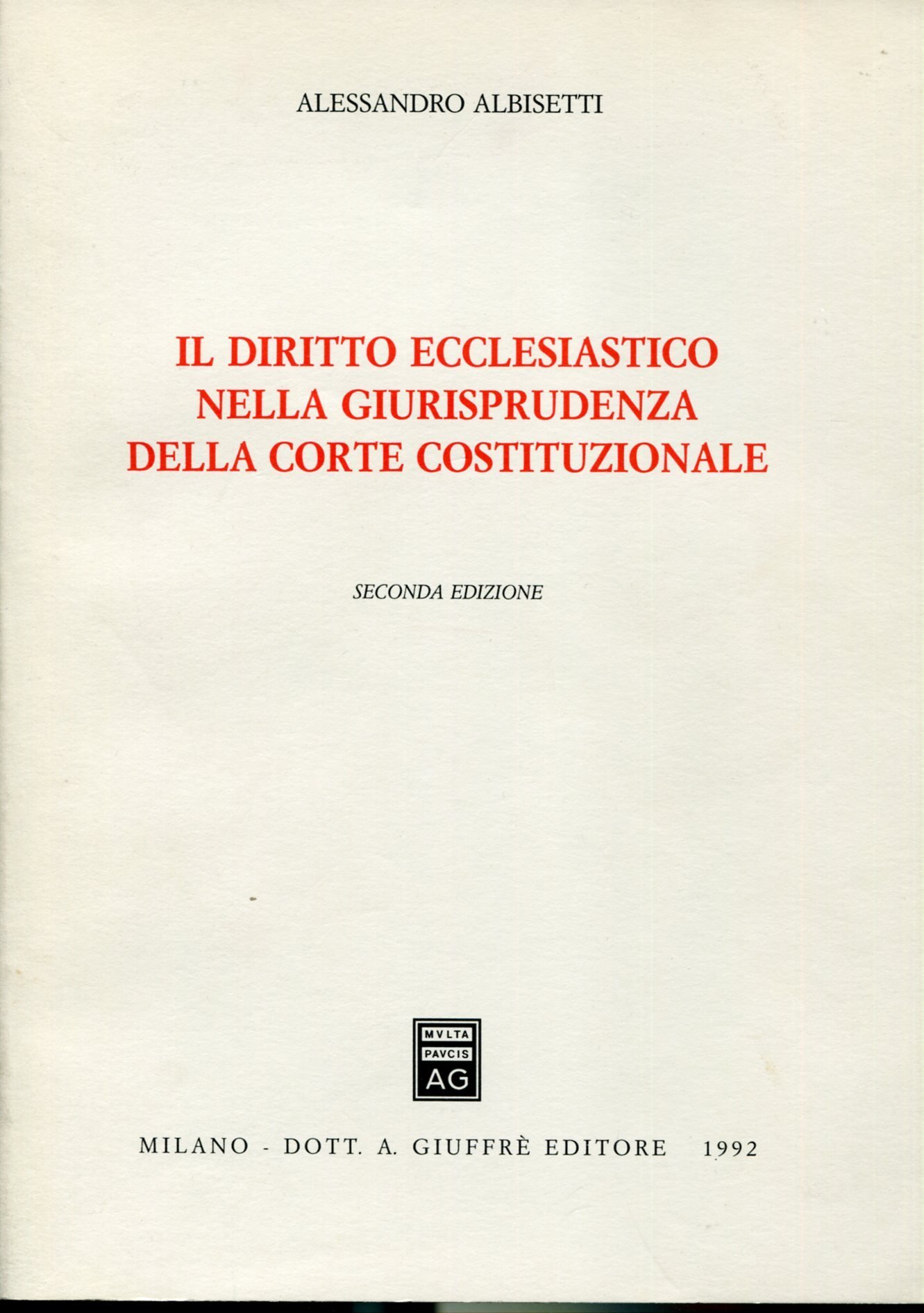 ALESSANDRO ALBISETTI

IL DIRITTO ECCLESIASTICO
NELLA GIURISPRUDENZA
DELLA CORTE COSTITUZIONALE

SECONDA EDIZIONE

MVLTA
PAVCIS
AG

MILANO - DOTT. A. GIUFFRÈ EDITORE 1992